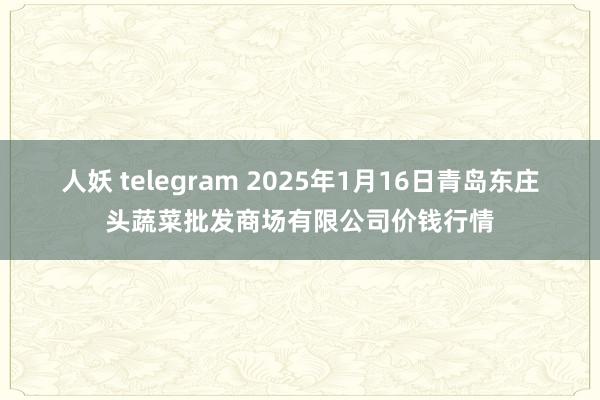 人妖 telegram 2025年1月16日青岛东庄头蔬菜批发商场有限公司价钱行情